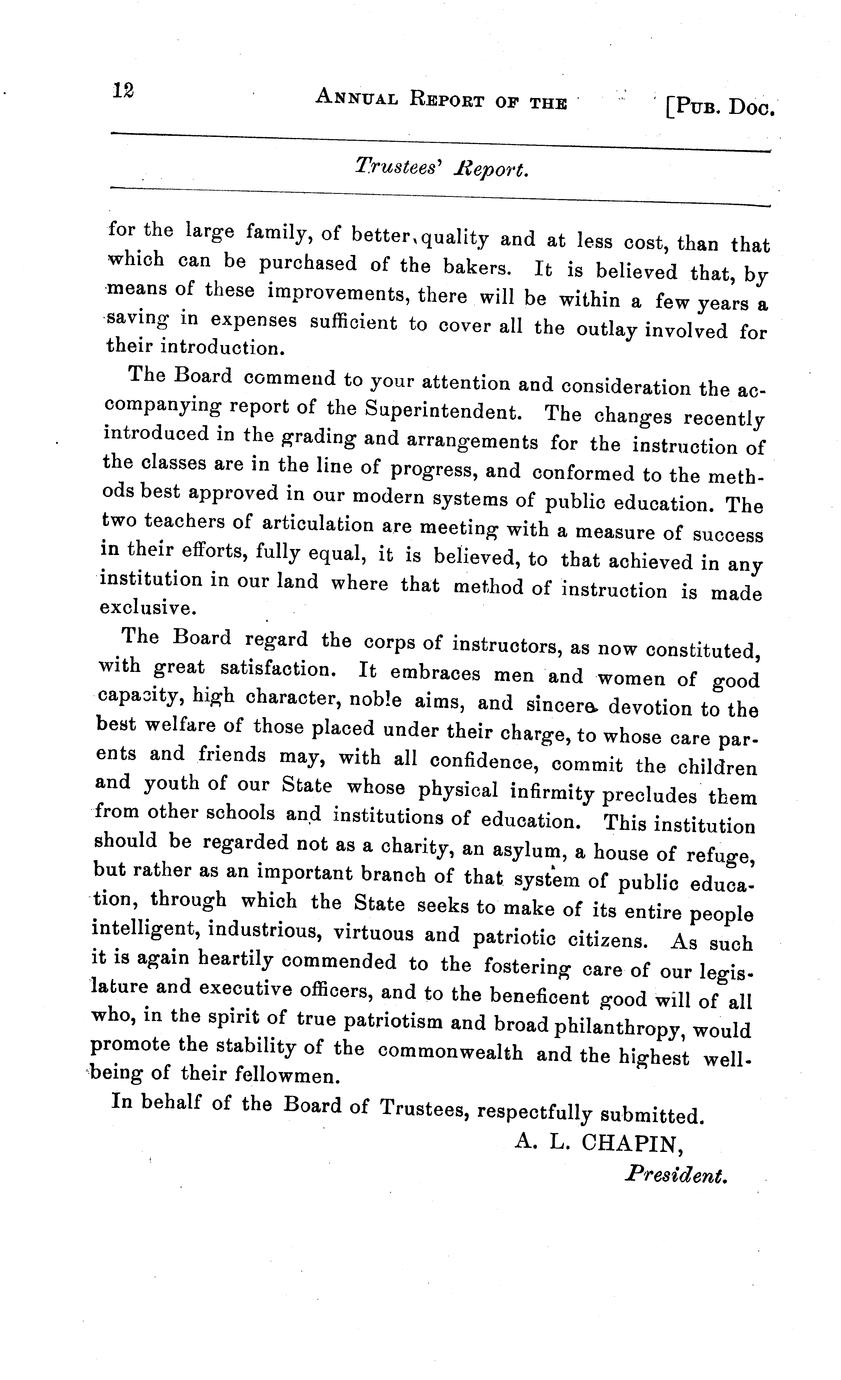 12 ANNUAL REPORT OF THE [PUB. DOC.

Trustees' Report.

for the large family, of better quality and at less cost, than that which can be purchased of the bakers. It is believed that, by means of these improvements, there will be within a few years a saving in expenses sufficient to cover all the outlay involved for their introduction.

The Board commend to your attention and consideration the accompanying report of the Superintendent. The changes recently introduced in the grading and arrangements for the instruction of the classes are in the line of progress, and conformed to the methods best approved in our modern systems of public education. The two teachers of articulation are meeting with a measure of success in their efforts, fully equal, it is believed, to that achieved in any institution in our land where that method of instruction is made exclusive.

The Board regard the corps of instructors, as now constituted, with great satisfaction. It embraces men and women of good capacity, high character, noble aims, and sincere devotion to the best welfare of those placed under their charge, to whose care parents and friends may, with all confidence, commit the children and youth of our State whose physical infirmity precludes them from other schools and institutions of education. This institution should be regarded not as a charity, an asylum, a house of refuge, but rather as an important branch of that system of public education, through which the State seeks to make of its entire people intelligent, industrious, virtuous and patriotic citizens. As such it is again heartily commended to the fostering care of our legislature and executive officers, and to the beneficent good will of all who, in the spirit of true patriotism and broad philanthropy, would promote the stability of the commonwealth and the highest well-being of their fellowmen.

In behalf of the Board of Trustees, respectfully submitted.

A. L. CHAPIN,
President.